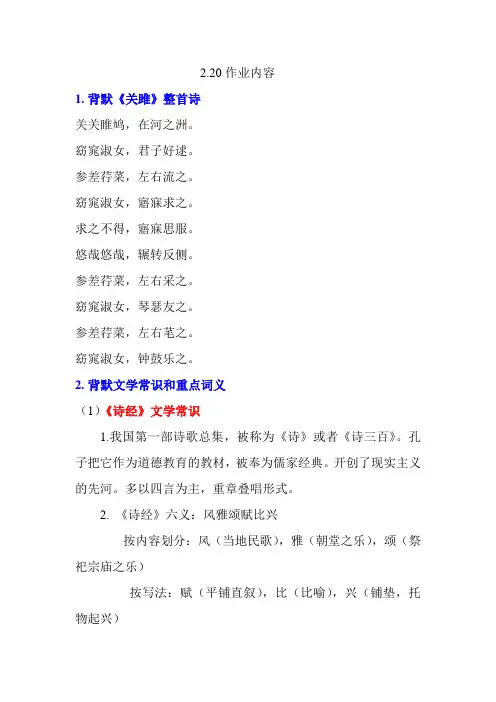 2.20 作业内容

1. 背默《关雎》整首诗

关关雎鸠，在河之洲。

窈窕淑女，君子好逑。

参差荇菜，左右流之。

窈窕淑女，寤寐求之。

求之不得，寤寐思服。

悠哉悠哉，辗转反侧。

参差荇菜，左右采之。

窈窕淑女，琴瑟友之。

参差荇菜，左右芼之。

窈窕淑女，钟鼓乐之。

2. 背默文学常识和重点词义

（1）《诗经》文学常识

1.我国第一部诗歌总集，被称为《诗》或者《诗三百》。孔子把它作为道德教育的教材，被奉为儒家经典。开创了现实主义的先河。多以四言为主，重章叠唱形式。

2. 《诗经》六义：风雅颂赋比兴

按内容划分：风（当地民歌），雅（朝堂之乐），颂（祭祀宗庙之乐）

按写法：赋（平铺直叙），比（比喻），兴（铺垫，托物起兴）